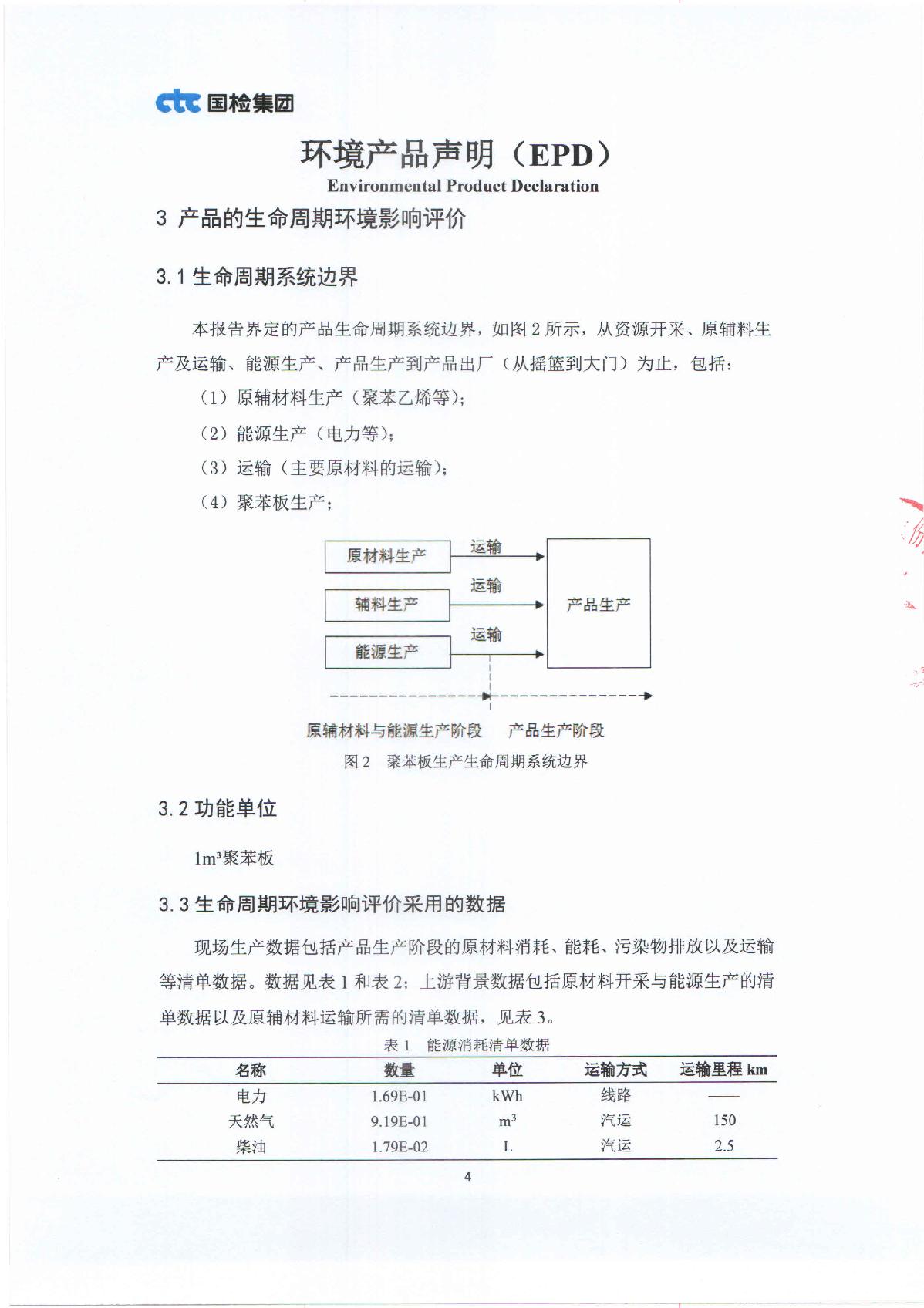 ctc 国检集团

环境产品声明（EPD）
Environmental Product Declaration

3 产品的生命周期环境影响评价

3.1 生命周期系统边界

本报告界定的产品生命周期系统边界，如图 2 所示，从资源开采、原辅料生产及运输、能源生产、产品生产到产品出厂（从摇篮到大门）为止，包括：

（1）原辅材料生产（聚苯乙烯等）；

（2）能源生产（电力等）；

（3）运输（主要原材料的运输）；

（4）聚苯板生产；

原材料生产
运输
辅料生产
运输
能源生产
运输
产品生产

原辅材料与能源生产阶段　产品生产阶段

图 2　聚苯板生产生命周期系统边界

3.2 功能单位

1m³聚苯板

3.3 生命周期环境影响评价采用的数据

现场生产数据包括产品生产阶段的原材料消耗、能耗、污染物排放以及运输等清单数据。数据见表 1 和表 2；上游背景数据包括原材料开采与能源生产的清单数据以及原辅材料运输所需的清单数据，见表 3。

表 1　能源消耗清单数据

| 名称 | 数量 | 单位 | 运输方式 | 运输里程 km |
|---|---|---|---|---|
| 电力 | 1.69E-01 | kWh | 线路 | —— |
| 天然气 | 9.19E-01 | $m^3$ | 汽运 | 150 |
| 柴油 | 1.79E-02 | L | 汽运 | 2.5 |

4